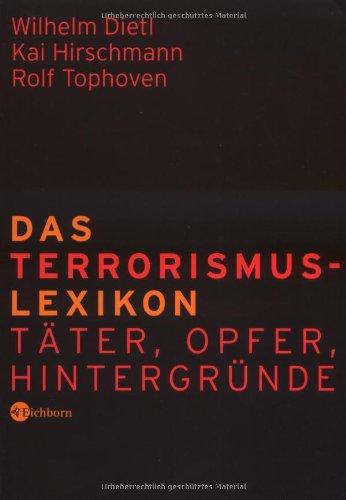 Urheberrechtlich geschütztes Material

Wilhelm Dietl
Kai Hirschmann
Rolf Tophoven

DAS TERRORISMUS-LEXIKON
TÄTER, OPFER, HINTERGRÜNDE

Eichborn

Urheberrechtlich geschütztes Material